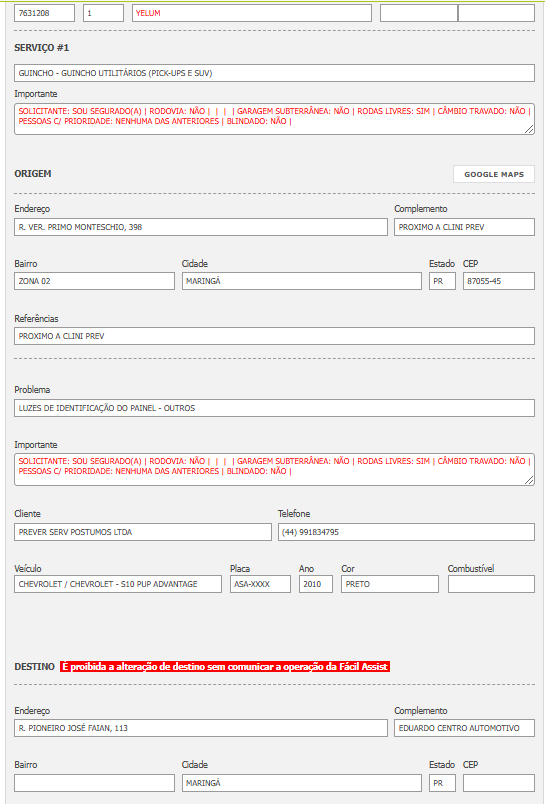 7631208 1 YELUM

SERVIÇO #1

GUINCHO - GUINCHO UTILITÁRIOS (PICK-UPS E SUV)

Importante

SOLICITANTE: SOU SEGURADO(A) | RODOVIA: NÃO | | | | GARAGEM SUBTERRÂNEA: NÃO | RODAS LIVRES: SIM | CÂMBIO TRAVADO: NÃO | PESSOAS C/ PRIORIDADE: NENHUMA DAS ANTERIORES | BLINDADO: NÃO |

ORIGEM

GOOGLE MAPS

Endereço
R. VER. PRIMO MONTESCHIO, 398

Complemento
PROXIMO A CLINI PREV

Bairro
ZONA 02

Cidade
MARINGÁ

Estado
PR

CEP
87055-45

Referências
PROXIMO A CLINI PREV

Problema
LUZES DE IDENTIFICAÇÃO DO PAINEL - OUTROS

Importante

SOLICITANTE: SOU SEGURADO(A) | RODOVIA: NÃO | | | | GARAGEM SUBTERRÂNEA: NÃO | RODAS LIVRES: SIM | CÂMBIO TRAVADO: NÃO | PESSOAS C/ PRIORIDADE: NENHUMA DAS ANTERIORES | BLINDADO: NÃO |

Cliente
PREVER SERV POSTUMOS LTDA

Telefone
(44) 991834795

Veículo
CHEVROLET / CHEVROLET - S10 PUP ADVANTAGE

Placa
ASA-XXXX

Ano
2010

Cor
PRETO

Combustível

DESTINO É proibida a alteração de destino sem comunicar a operação da Fácil Assist

Endereço
R. PIONEIRO JOSÉ FAIAN, 113

Complemento
EDUARDO CENTRO AUTOMOTIVO

Bairro

Cidade
MARINGÁ

Estado
PR

CEP